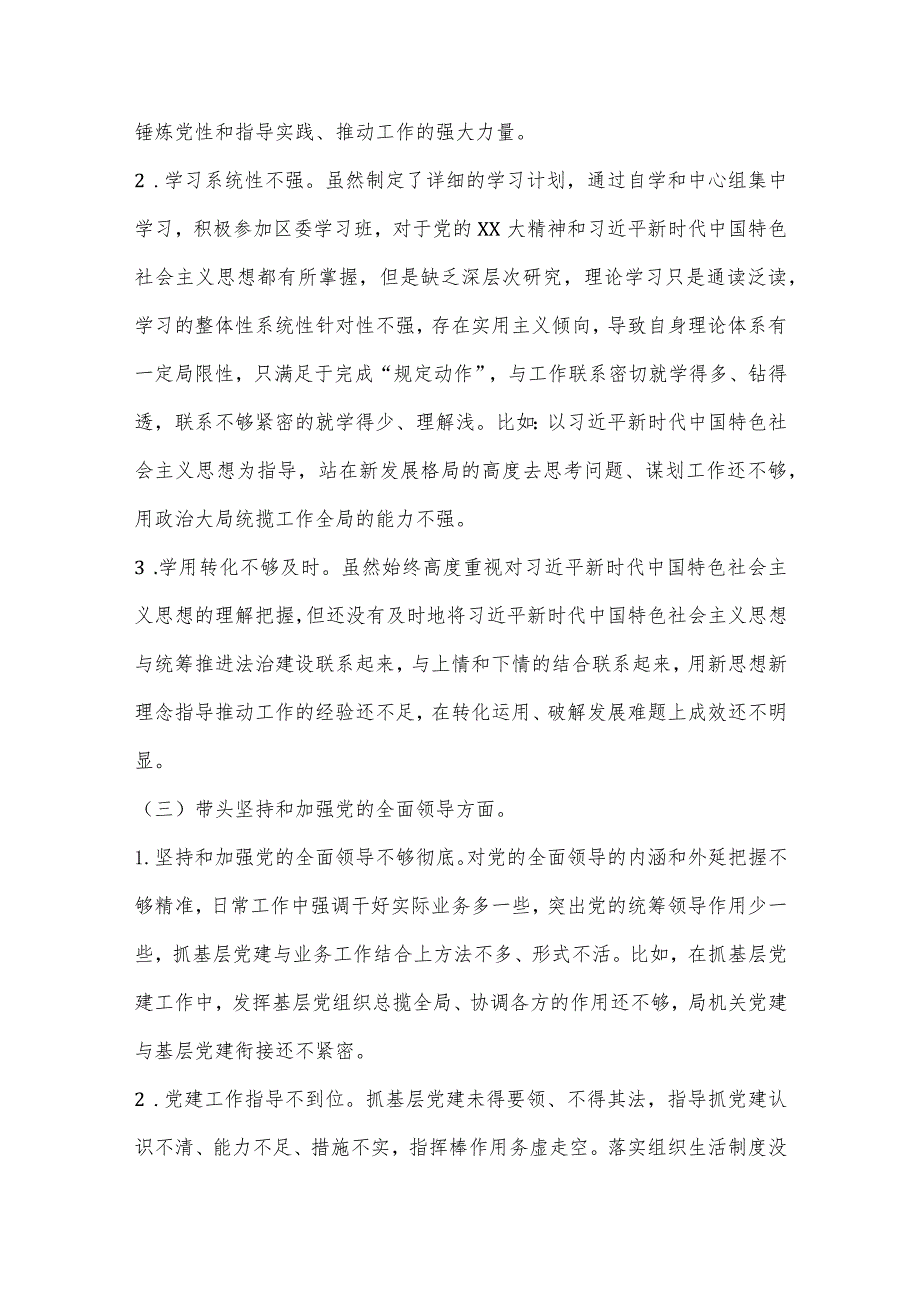 锤炼党性和指导实践、推动工作的强大力量。

2．学习系统性不强。虽然制定了详细的学习计划，通过自学和中心组集中学习，积极参加区委学习班，对于党的XX大精神和习近平新时代中国特色社会主义思想都有所掌握，但是缺乏深层次研究，理论学习只是通读泛读，学习的整体性系统性针对性不强，存在实用主义倾向，导致自身理论体系有一定局限性，只满足于完成“规定动作”，与工作联系密切就学得多、钻得透，联系不够紧密的就学得少、理解浅。比如：以习近平新时代中国特色社会主义思想为指导，站在新发展格局的高度去思考问题、谋划工作还不够，用政治大局统揽工作全局的能力不强。

3．学用转化不够及时。虽然始终高度重视对习近平新时代中国特色社会主义思想的理解把握，但还没有及时地将习近平新时代中国特色社会主义思想与统筹推进法治建设联系起来，与上情和下情的结合联系起来，用新思想新理念指导推动工作的经验还不足，在转化运用、破解发展难题上成效还不明显。

（三）带头坚持和加强党的全面领导方面。

1．坚持和加强党的全面领导不够彻底。对党的全面领导的内涵和外延把握不够精准，日常工作中强调干好实际业务多一些，突出党的统筹领导作用少一些，抓基层党建与业务工作结合上方法不多、形式不活。比如，在抓基层党建工作中，发挥基层党组织总揽全局、协调各方的作用还不够，局机关党建与基层党建衔接还不紧密。

2．党建工作指导不到位。抓基层党建未得要领、不得其法，指导抓党建认识不清、能力不足、措施不实，指挥棒作用务虚走空。落实组织生活制度没